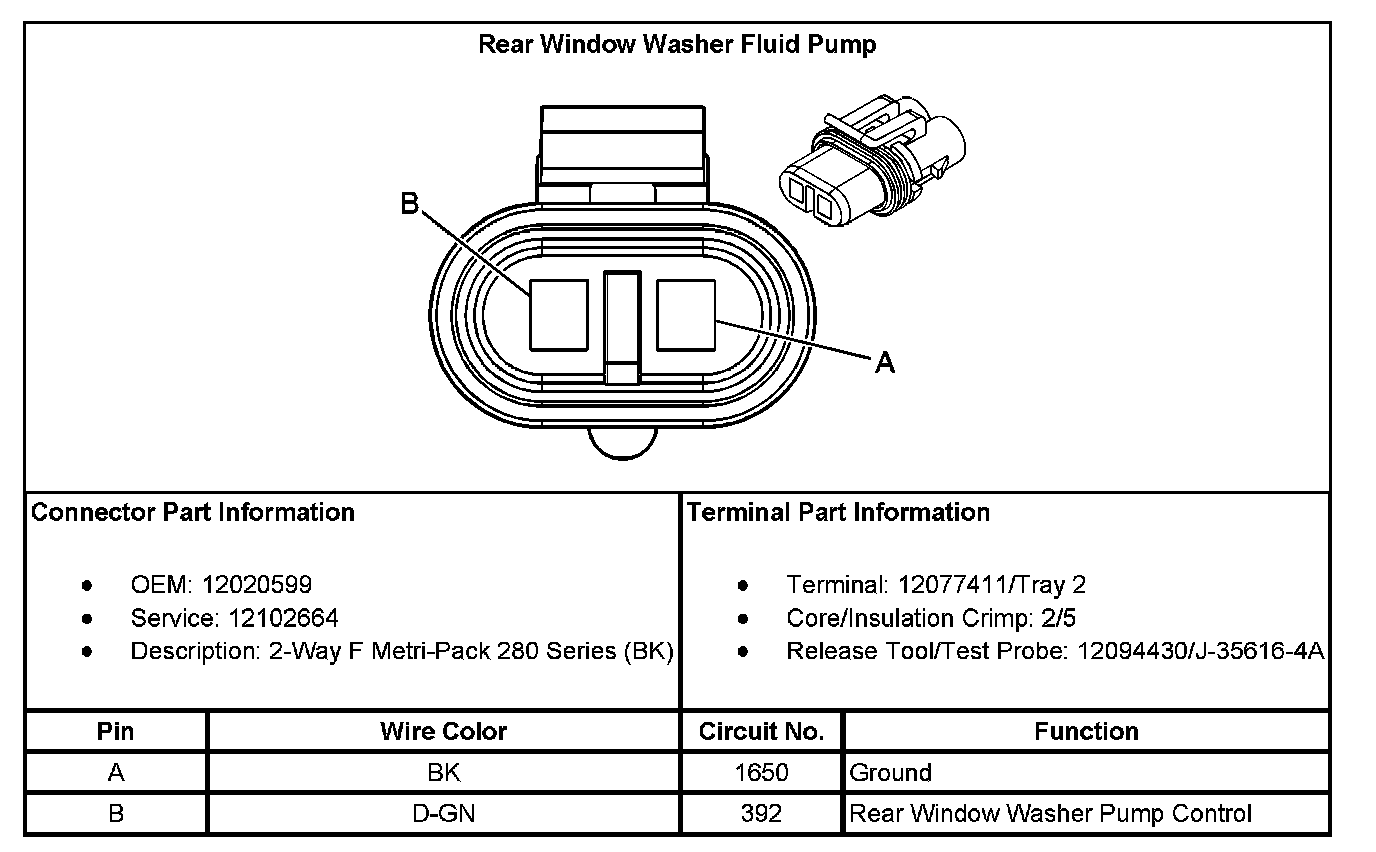 Rear Window Washer Fluid Pump

B

A

Connector Part Information

- OEM: 12020599
- Service: 12102664
- Description: 2-Way F Metri-Pack 280 Series (BK)

Terminal Part Information

- Terminal: 12077411/Tray 2
- Core/Insulation Crimp: 2/5
- Release Tool/Test Probe: 12094430/J-35616-4A

| Pin | Wire Color | Circuit No. | Function |
|---|---|---|---|
| A | BK | 1650 | Ground |
| B | D-GN | 392 | Rear Window Washer Pump Control |